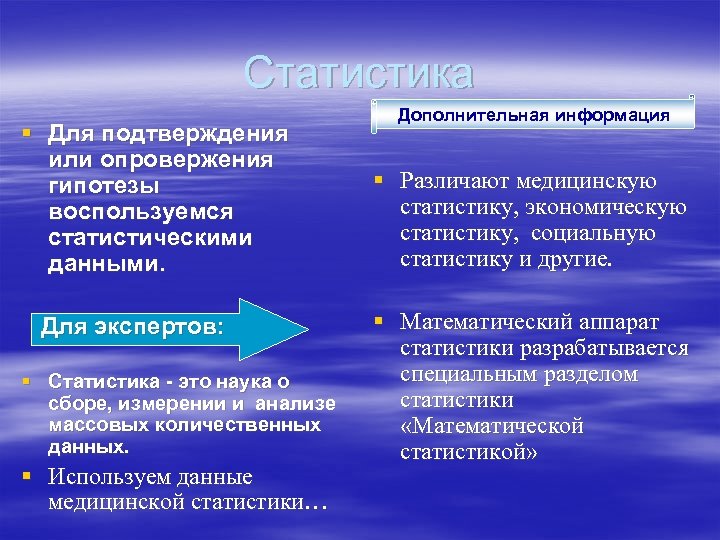 Статистика

Для подтверждения или опровержения гипотезы воспользуемся статистическими данными.

Для экспертов:

Статистика - это наука о сборе, измерении и анализе массовых количественных данных.

Используем данные медицинской статистики…

Дополнительная информация

Различают медицинскую статистику, экономическую статистику, социальную статистику и другие.

Математический аппарат статистики разрабатывается специальным разделом статистики «Математической статистикой»